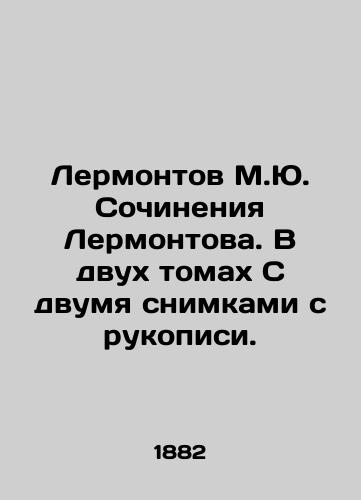 Лермонтов М.Ю. Сочинения Лермонтова. В двух томах С двумя снимками с рукописи.

1882